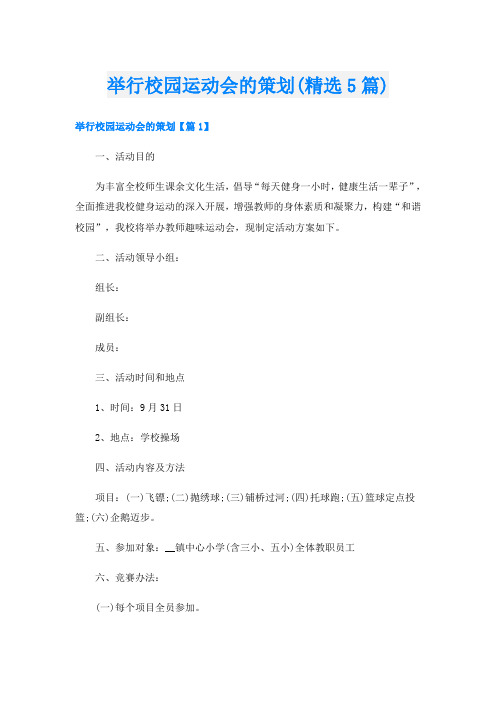 举行校园运动会的策划(精选5篇)

举行校园运动会的策划【篇1】

一、活动目的

为丰富全校师生课余文化生活，倡导“每天健身一小时，健康生活一辈子”，全面推进我校健身运动的深入开展，增强教师的身体素质和凝聚力，构建“和谐校园”，我校将举办教师趣味运动会，现制定活动方案如下。

二、活动领导小组：

组长：

副组长：

成员：

三、活动时间和地点

1、时间：9月31日

2、地点：学校操场

四、活动内容及方法

项目：(一)飞镖;(二)抛绣球;(三)铺桥过河;(四)托球跑;(五)篮球定点投篮;(六)企鹅迈步。

五、参加对象：__镇中心小学(含三小、五小)全体教职员工

六、竞赛办法：

(一)每个项目全员参加。